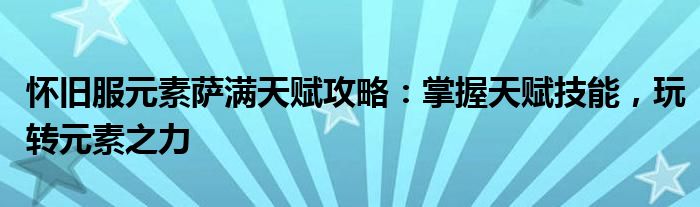 怀旧服元素萨满天赋攻略：掌握天赋技能，玩转元素之力